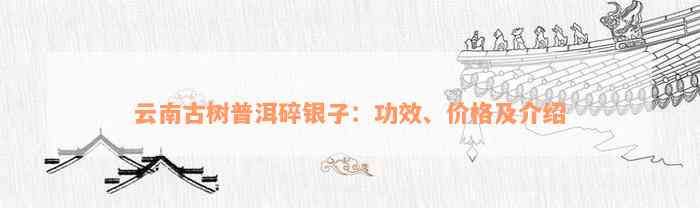 云南古树普洱碎银子：功效、价格及介绍